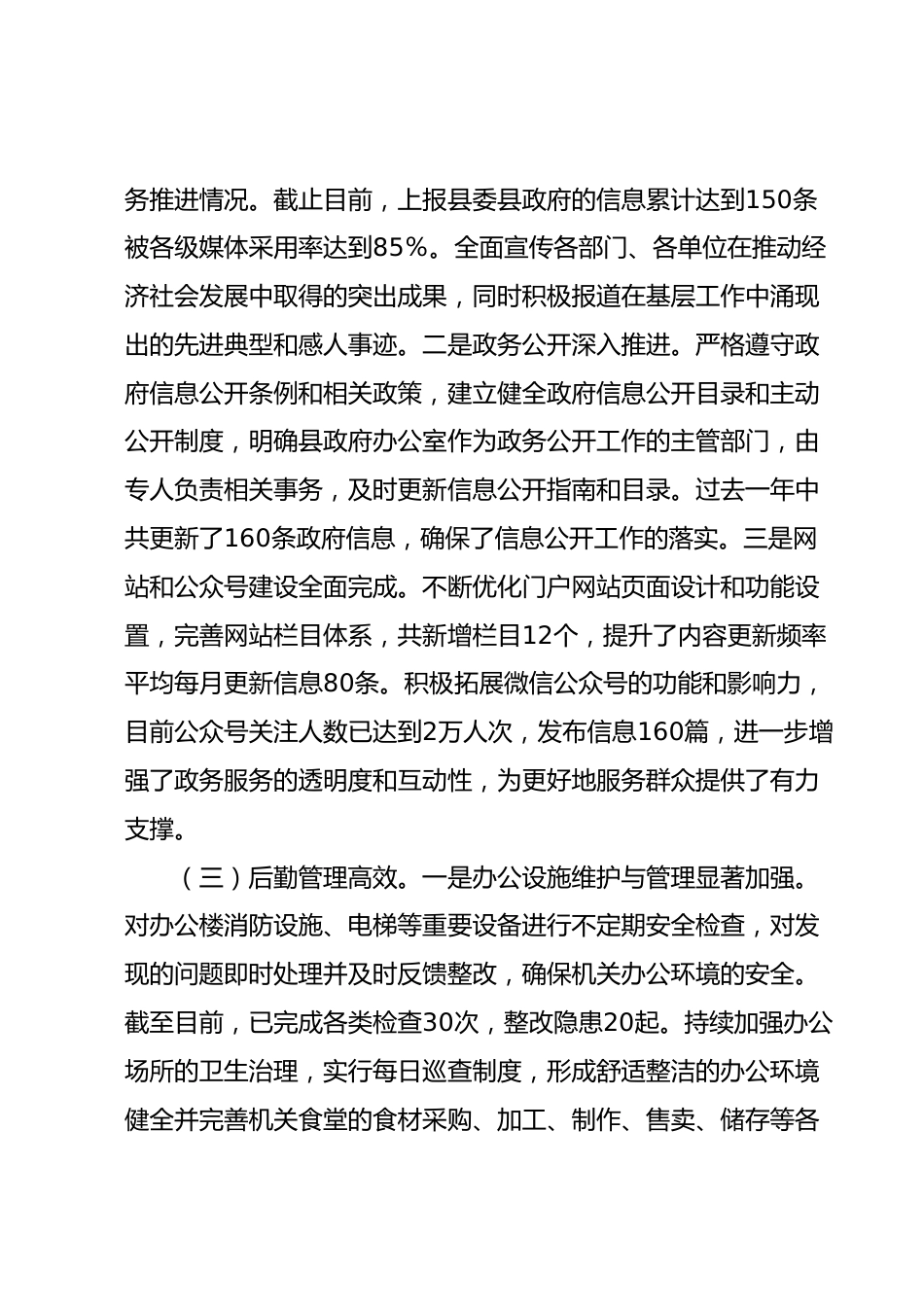 务推进情况。截止目前，上报县委县政府的信息累计达到150条被各级媒体采用率达到85%。全面宣传各部门、各单位在推动经济社会发展中取得的突出成果，同时积极报道在基层工作中涌现出的先进典型和感人事迹。二是政务公开深入推进。严格遵守政府信息公开条例和相关政策，建立健全政府信息公开目录和主动公开制度，明确县政府办公室作为政务公开工作的主管部门，由专人负责相关事务，及时更新信息公开指南和目录。过去一年中共更新了160条政府信息，确保了信息公开工作的落实。三是网站和公众号建设全面完成。不断优化门户网站页面设计和功能设置，完善网站栏目体系，共新增栏目12个，提升了内容更新频率平均每月更新信息80条。积极拓展微信公众号的功能和影响力，目前公众号关注人数已达到2万人次，发布信息160篇，进一步增强了政务服务的透明度和互动性，为更好地服务群众提供了有力支撑。

（三）后勤管理高效。一是办公设施维护与管理显著加强。对办公楼消防设施、电梯等重要设备进行不定期安全检查，对发现的问题即时处理并及时反馈整改，确保机关办公环境的安全。截至目前，已完成各类检查30次，整改隐患20起。持续加强办公场所的卫生治理，实行每日巡查制度，形成舒适整洁的办公环境健全并完善机关食堂的食材采购、加工、制作、售卖、储存等各